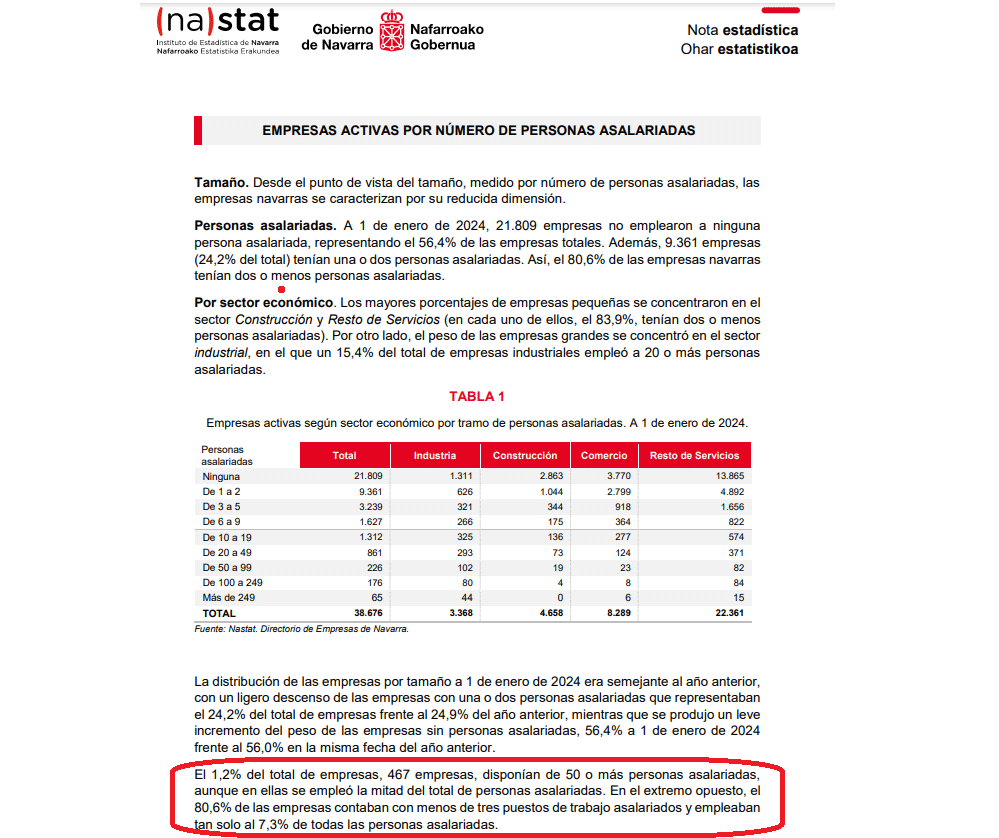 (na)stat
Instituto de Estadística de Navarra
Nafarroako Estatistika Erakundea

Gobierno de Navarra
Nafarroako Gobernua

Nota estadística
Ohar estatistikoa

EMPRESAS ACTIVAS POR NÚMERO DE PERSONAS ASALARIADAS

Tamaño. Desde el punto de vista del tamaño, medido por número de personas asalariadas, las empresas navarras se caracterizan por su reducida dimensión.

Personas asalariadas. A 1 de enero de 2024, 21.809 empresas no emplearon a ninguna persona asalariada, representando el 56,4% de las empresas totales. Además, 9.361 empresas (24,2% del total) tenían una o dos personas asalariadas. Así, el 80,6% de las empresas navarras tenían dos o menos personas asalariadas.

Por sector económico. Los mayores porcentajes de empresas pequeñas se concentraron en el sector Construcción y Resto de Servicios (en cada uno de ellos, el 83,9%, tenían dos o menos personas asalariadas). Por otro lado, el peso de las empresas grandes se concentró en el sector industrial, en el que un 15,4% del total de empresas industriales empleó a 20 o más personas asalariadas.

TABLA 1

Empresas activas según sector económico por tramo de personas asalariadas. A 1 de enero de 2024.

| Personas asalariadas | Total | Industria | Construcción | Comercio | Resto de Servicios |
|---|---|---|---|---|---|
| Ninguna | 21.809 | 1.311 | 2.863 | 3.770 | 13.865 |
| De 1 a 2 | 9.361 | 626 | 1.044 | 2.799 | 4.892 |
| De 3 a 5 | 3.239 | 321 | 344 | 918 | 1.656 |
| De 6 a 9 | 1.627 | 266 | 175 | 364 | 822 |
| De 10 a 19 | 1.312 | 325 | 136 | 277 | 574 |
| De 20 a 49 | 861 | 293 | 73 | 124 | 371 |
| De 50 a 99 | 226 | 102 | 19 | 23 | 82 |
| De 100 a 249 | 176 | 80 | 4 | 8 | 84 |
| Más de 249 | 65 | 44 | 0 | 6 | 15 |
| TOTAL | 38.676 | 3.368 | 4.658 | 8.289 | 22.361 |

Fuente: Nastat. Directorio de Empresas de Navarra.

La distribución de las empresas por tamaño a 1 de enero de 2024 era semejante al año anterior, con un ligero descenso de las empresas con una o dos personas asalariadas que representaban el 24,2% del total de empresas frente al 24,9% del año anterior, mientras que se produjo un leve incremento del peso de las empresas sin personas asalariadas, 56,4% a 1 de enero de 2024 frente al 56,0% en la misma fecha del año anterior.

El 1,2% del total de empresas, 467 empresas, disponían de 50 o más personas asalariadas, aunque en ellas se empleó la mitad del total de personas asalariadas. En el extremo opuesto, el 80,6% de las empresas contaban con menos de tres puestos de trabajo asalariados y empleaban tan solo al 7,3% de todas las personas asalariadas.